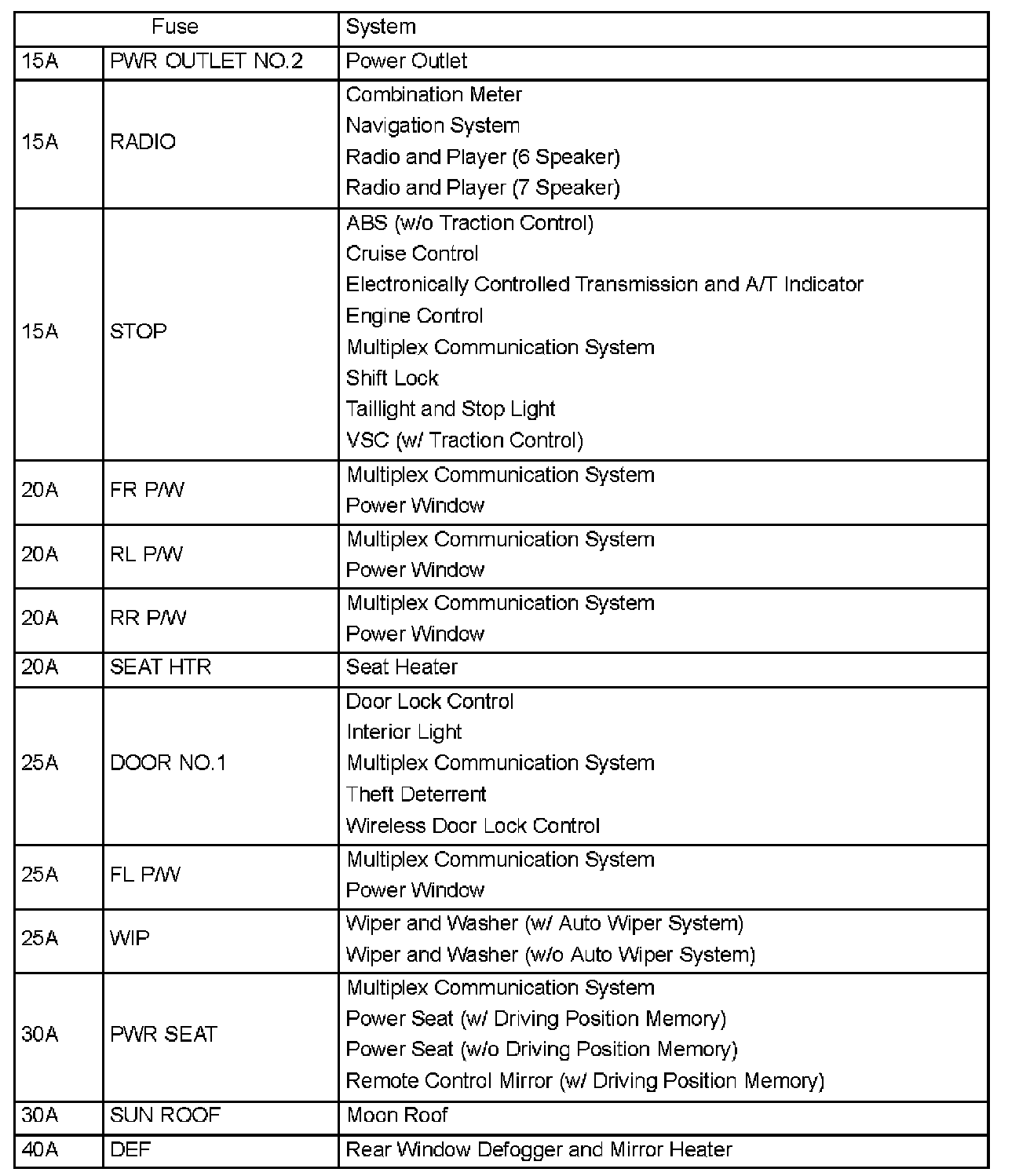 | Fuse | | System |
|---|---|---|
| 15A | PWR OUTLET NO.2 | Power Outlet |
| 15A | RADIO | Combination Meter<br>Navigation System<br>Radio and Player (6 Speaker)<br>Radio and Player (7 Speaker) |
| 15A | STOP | ABS (w/o Traction Control)<br>Cruise Control<br>Electronically Controlled Transmission and A/T Indicator<br>Engine Control<br>Multiplex Communication System<br>Shift Lock<br>Taillight and Stop Light<br>VSC (w/ Traction Control) |
| 20A | FR P/W | Multiplex Communication System<br>Power Window |
| 20A | RL P/W | Multiplex Communication System<br>Power Window |
| 20A | RR P/W | Multiplex Communication System<br>Power Window |
| 20A | SEAT HTR | Seat Heater |
| 25A | DOOR NO.1 | Door Lock Control<br>Interior Light<br>Multiplex Communication System<br>Theft Deterrent<br>Wireless Door Lock Control |
| 25A | FL P/W | Multiplex Communication System<br>Power Window |
| 25A | WIP | Wiper and Washer (w/ Auto Wiper System)<br>Wiper and Washer (w/o Auto Wiper System) |
| 30A | PWR SEAT | Multiplex Communication System<br>Power Seat (w/ Driving Position Memory)<br>Power Seat (w/o Driving Position Memory)<br>Remote Control Mirror (w/ Driving Position Memory) |
| 30A | SUN ROOF | Moon Roof |
| 40A | DEF | Rear Window Defogger and Mirror Heater |